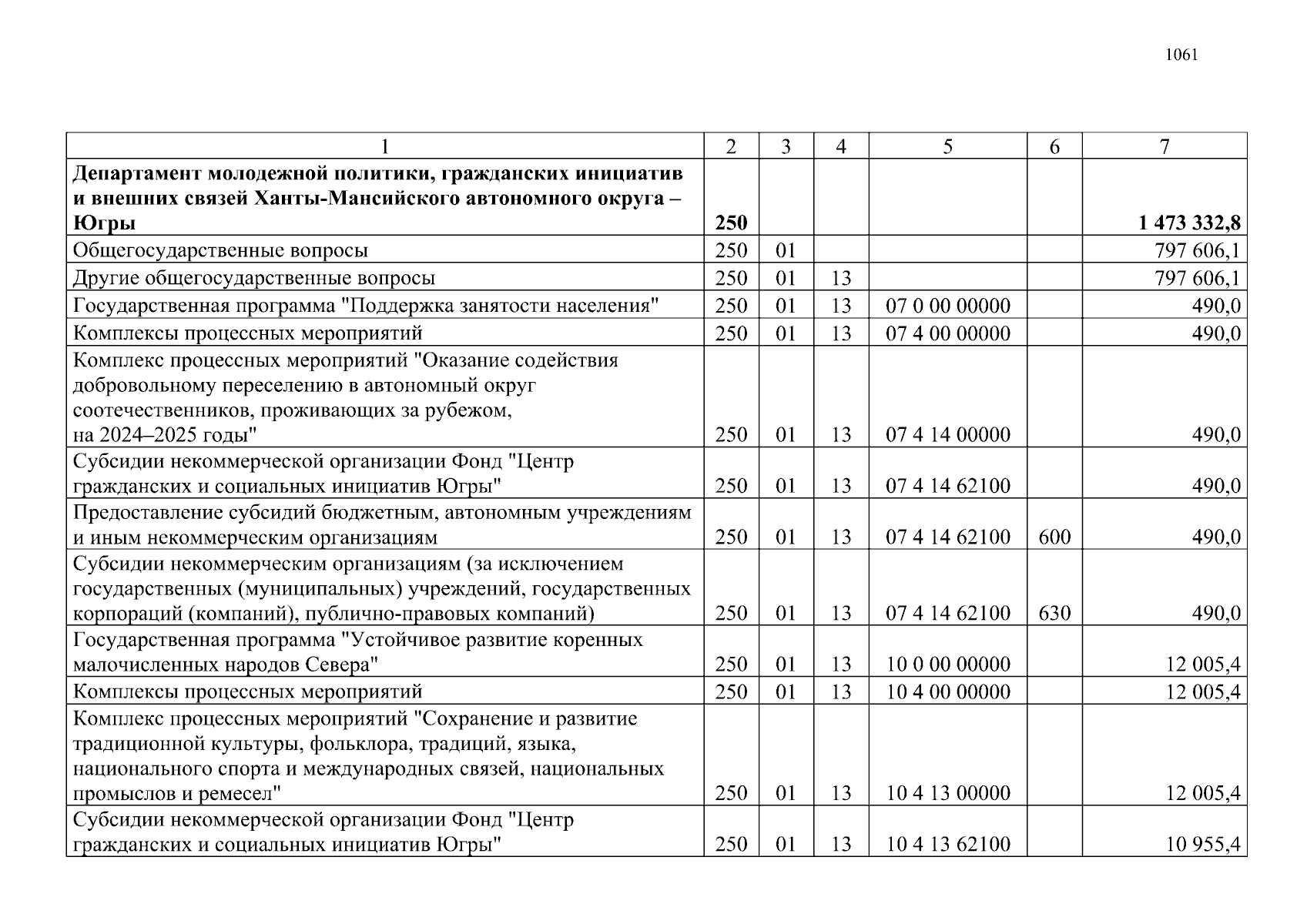 1061

| 1 | 2 | 3 | 4 | 5 | 6 | 7 |
|---|---|---|---|---|---|---|
| **Департамент молодежной политики, гражданских инициатив и внешних связей Ханты-Мансийского автономного округа – Югры** | **250** | | | | | **1 473 332,8** |
| Общегосударственные вопросы | 250 | 01 | | | | 797 606,1 |
| Другие общегосударственные вопросы | 250 | 01 | 13 | | | 797 606,1 |
| Государственная программа "Поддержка занятости населения" | 250 | 01 | 13 | 07 0 00 00000 | | 490,0 |
| Комплексы процессных мероприятий | 250 | 01 | 13 | 07 4 00 00000 | | 490,0 |
| Комплекс процессных мероприятий "Оказание содействия добровольному переселению в автономный округ соотечественников, проживающих за рубежом, на 2024–2025 годы" | 250 | 01 | 13 | 07 4 14 00000 | | 490,0 |
| Субсидии некоммерческой организации Фонд "Центр гражданских и социальных инициатив Югры" | 250 | 01 | 13 | 07 4 14 62100 | | 490,0 |
| Предоставление субсидий бюджетным, автономным учреждениям и иным некоммерческим организациям | 250 | 01 | 13 | 07 4 14 62100 | 600 | 490,0 |
| Субсидии некоммерческим организациям (за исключением государственных (муниципальных) учреждений, государственных корпораций (компаний), публично-правовых компаний) | 250 | 01 | 13 | 07 4 14 62100 | 630 | 490,0 |
| Государственная программа "Устойчивое развитие коренных малочисленных народов Севера" | 250 | 01 | 13 | 10 0 00 00000 | | 12 005,4 |
| Комплексы процессных мероприятий | 250 | 01 | 13 | 10 4 00 00000 | | 12 005,4 |
| Комплекс процессных мероприятий "Сохранение и развитие традиционной культуры, фольклора, традиций, языка, национального спорта и международных связей, национальных промыслов и ремесел" | 250 | 01 | 13 | 10 4 13 00000 | | 12 005,4 |
| Субсидии некоммерческой организации Фонд "Центр гражданских и социальных инициатив Югры" | 250 | 01 | 13 | 10 4 13 62100 | | 10 955,4 |